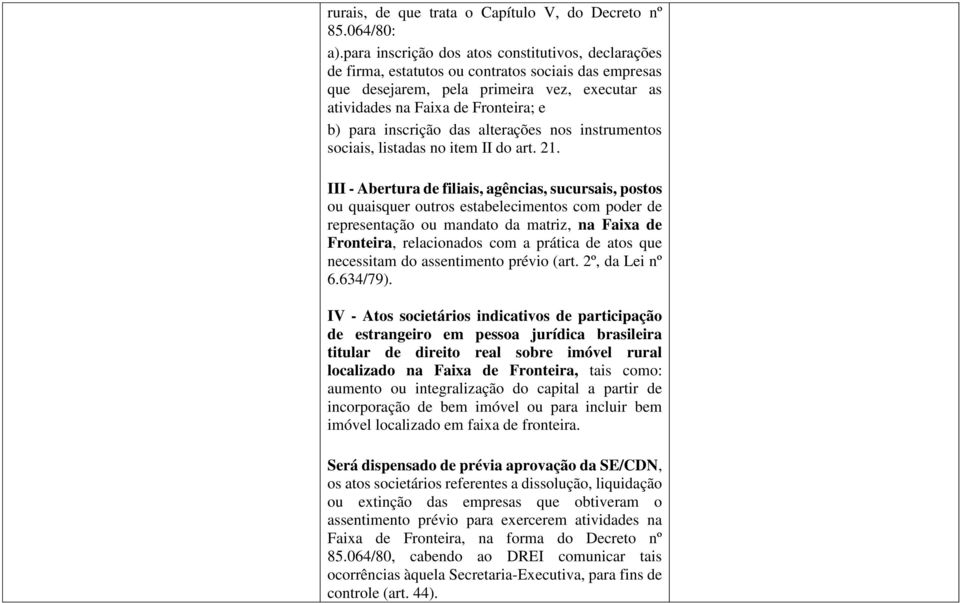 rurais, de que trata o Capítulo V, do Decreto nº 85.064/80:
a).para inscrição dos atos constitutivos, declarações de firma, estatutos ou contratos sociais das empresas que desejarem, pela primeira vez, executar as atividades na Faixa de Fronteira; e
b) para inscrição das alterações nos instrumentos sociais, listadas no item II do art. 21.

III - Abertura de filiais, agências, sucursais, postos ou quaisquer outros estabelecimentos com poder de representação ou mandato da matriz, na Faixa de Fronteira, relacionados com a prática de atos que necessitam do assentimento prévio (art. 2º, da Lei nº 6.634/79).

IV - Atos societários indicativos de participação de estrangeiro em pessoa jurídica brasileira titular de direito real sobre imóvel rural localizado na Faixa de Fronteira, tais como: aumento ou integralização do capital a partir de incorporação de bem imóvel ou para incluir bem imóvel localizado em faixa de fronteira.

Será dispensado de prévia aprovação da SE/CDN, os atos societários referentes a dissolução, liquidação ou extinção das empresas que obtiveram o assentimento prévio para exercerem atividades na Faixa de Fronteira, na forma do Decreto nº 85.064/80, cabendo ao DREI comunicar tais ocorrências àquela Secretaria-Executiva, para fins de controle (art. 44).